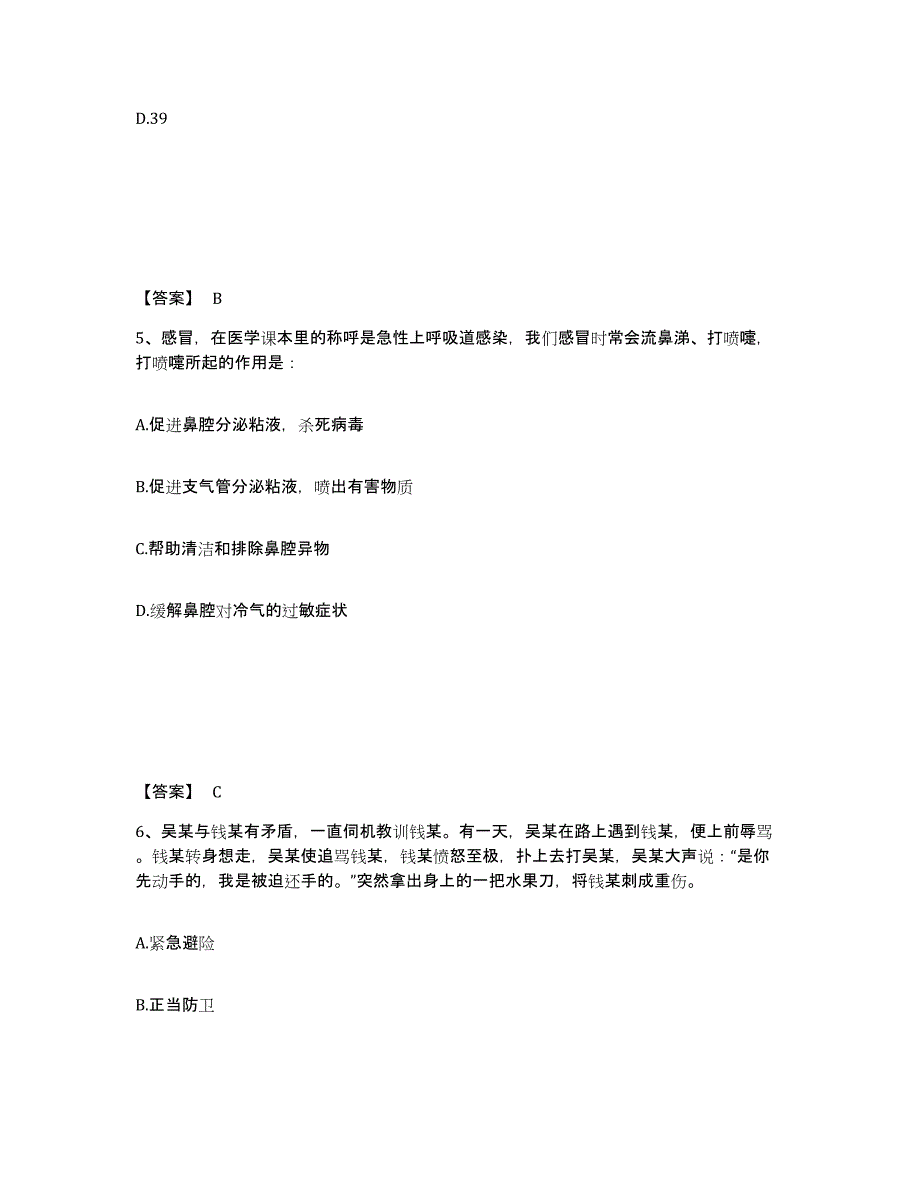 D.39

【答案】 B

5、感冒，在医学课本里的称呼是急性上呼吸道感染，我们感冒时常会流鼻涕、打喷嚏，打喷嚏所起的作用是：

A.促进鼻腔分泌粘液，杀死病毒

B.促进支气管分泌粘液，喷出有害物质

C.帮助清洁和排除鼻腔异物

D.缓解鼻腔对冷气的过敏症状

【答案】 C

6、吴某与钱某有矛盾，一直伺机教训钱某。有一天，吴某在路上遇到钱某，便上前辱骂。钱某转身想走，吴某使追骂钱某，钱某愤怒至极，扑上去打吴某，吴某大声说：“是你先动手的，我是被迫还手的。”突然拿出身上的一把水果刀，将钱某刺成重伤。

A.紧急避险

B.正当防卫